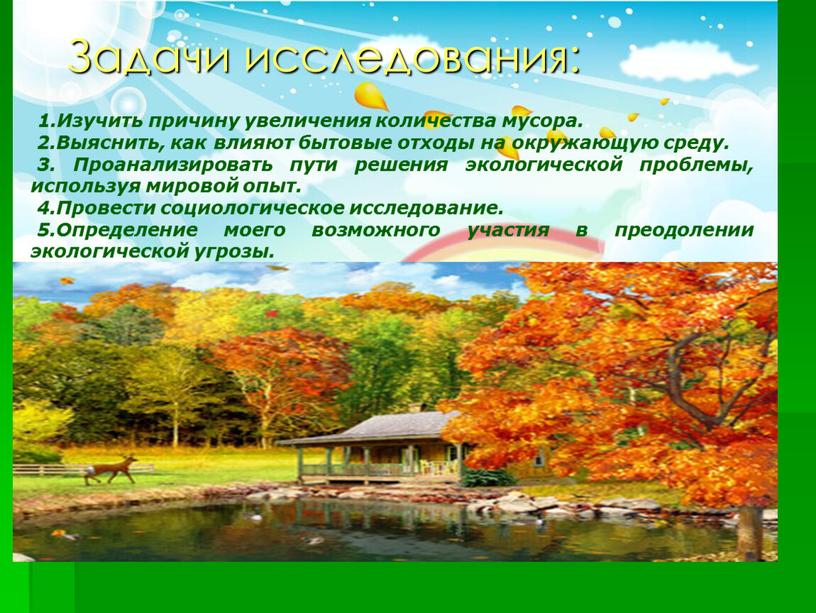 Задачи исследования:

1.Изучить причину увеличения количества мусора.
2.Выяснить, как влияют бытовые отходы на окружающую среду.
3. Проанализировать пути решения экологической проблемы, используя мировой опыт.
4.Провести социологическое исследование.
5.Определение моего возможного участия в преодолении экологической угрозы.